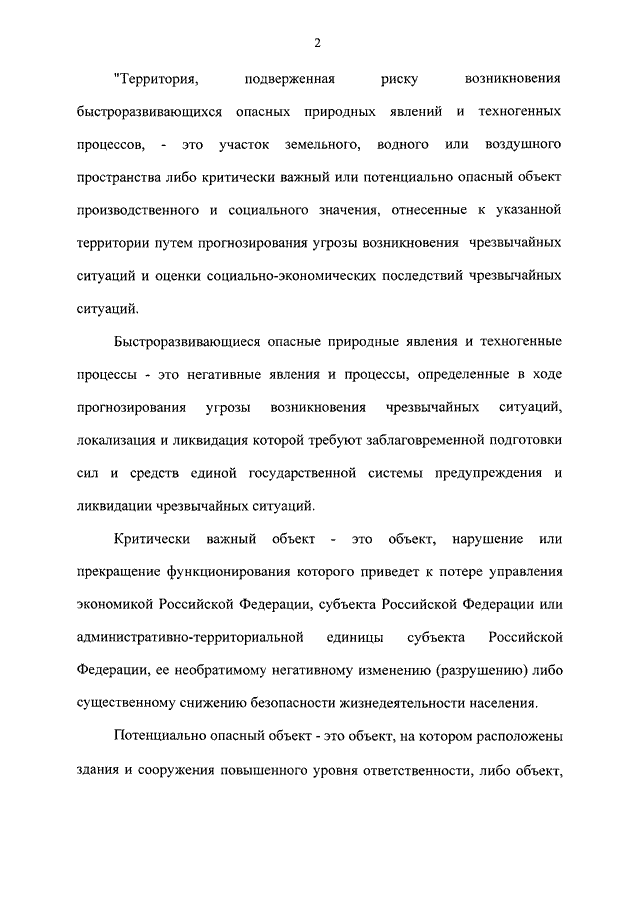 2

"Территория, подверженная риску возникновения быстроразвивающихся опасных природных явлений и техногенных процессов, - это участок земельного, водного или воздушного пространства либо критически важный или потенциально опасный объект производственного и социального значения, отнесенные к указанной территории путем прогнозирования угрозы возникновения чрезвычайных ситуаций и оценки социально-экономических последствий чрезвычайных ситуаций.

Быстроразвивающиеся опасные природные явления и техногенные процессы - это негативные явления и процессы, определенные в ходе прогнозирования угрозы возникновения чрезвычайных ситуаций, локализация и ликвидация которой требуют заблаговременной подготовки сил и средств единой государственной системы предупреждения и ликвидации чрезвычайных ситуаций.

Критически важный объект - это объект, нарушение или прекращение функционирования которого приведет к потере управления экономикой Российской Федерации, субъекта Российской Федерации или административно-территориальной единицы субъекта Российской Федерации, ее необратимому негативному изменению (разрушению) либо существенному снижению безопасности жизнедеятельности населения.

Потенциально опасный объект - это объект, на котором расположены здания и сооружения повышенного уровня ответственности, либо объект,